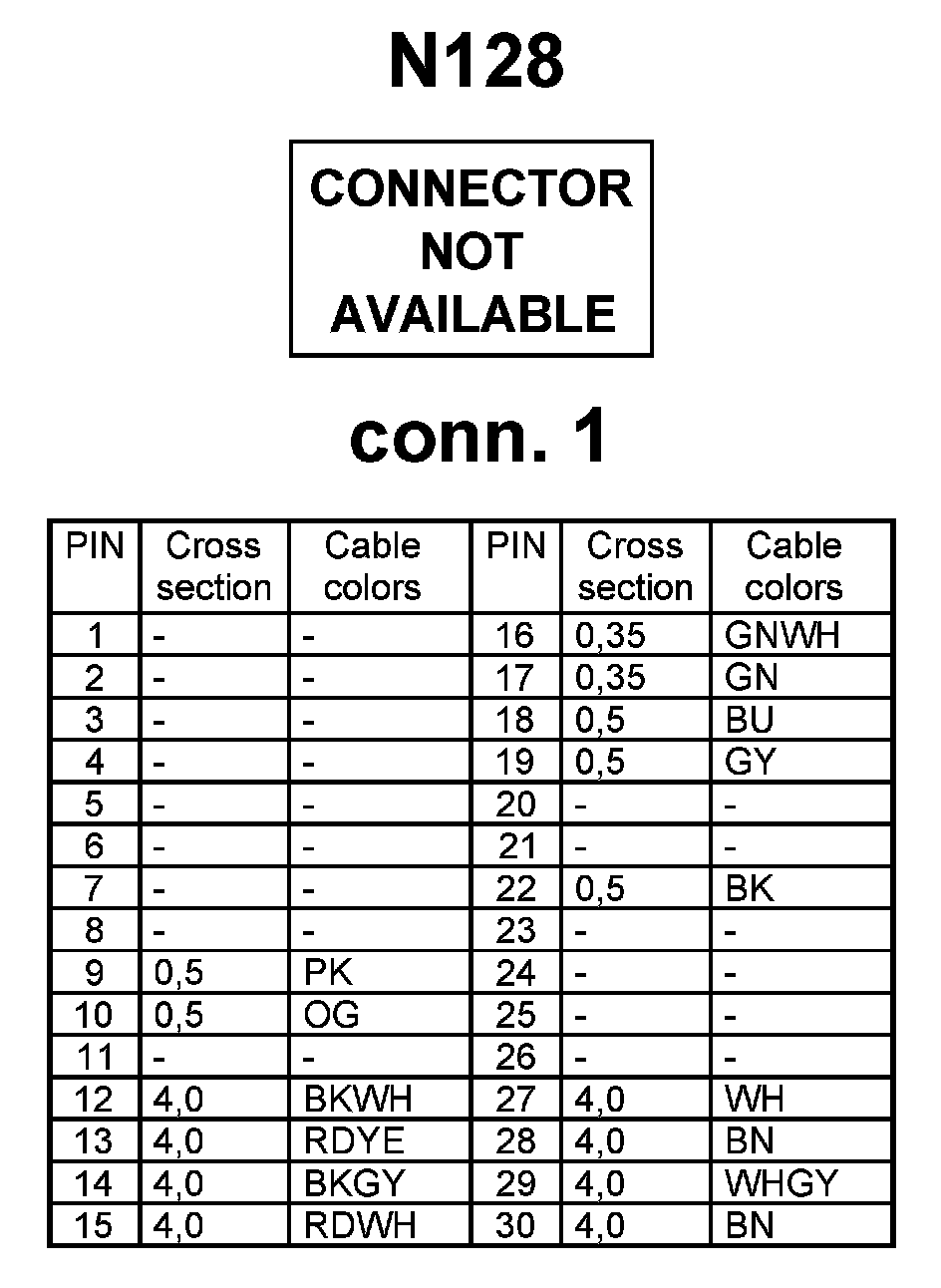 N128

CONNECTOR NOT AVAILABLE

conn. 1

| PIN | Cross section | Cable colors | PIN | Cross section | Cable colors |
|---|---|---|---|---|---|
| 1 | - | - | 16 | 0,35 | GNWH |
| 2 | - | - | 17 | 0,35 | GN |
| 3 | - | - | 18 | 0,5 | BU |
| 4 | - | - | 19 | 0,5 | GY |
| 5 | - | - | 20 | - | - |
| 6 | - | - | 21 | - | - |
| 7 | - | - | 22 | 0,5 | BK |
| 8 | - | - | 23 | - | - |
| 9 | 0,5 | PK | 24 | - | - |
| 10 | 0,5 | OG | 25 | - | - |
| 11 | - | - | 26 | - | - |
| 12 | 4,0 | BKWH | 27 | 4,0 | WH |
| 13 | 4,0 | RDYE | 28 | 4,0 | BN |
| 14 | 4,0 | BKGY | 29 | 4,0 | WHGY |
| 15 | 4,0 | RDWH | 30 | 4,0 | BN |